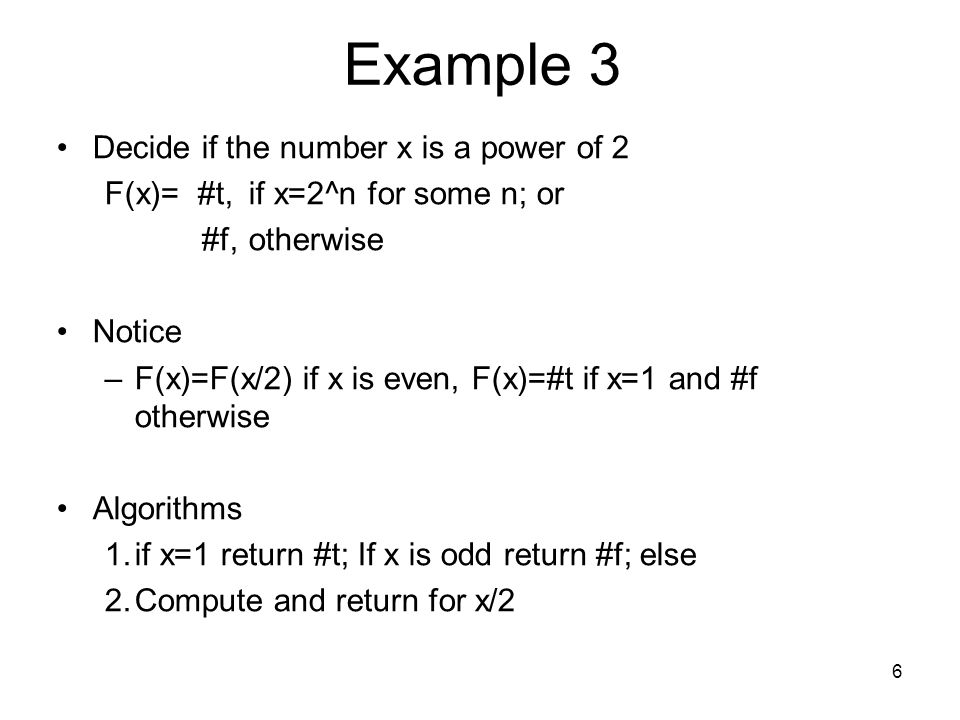 Example 3

• Decide if the number x is a power of 2
F(x)= #t, if x=2^n for some n; or
#f, otherwise

• Notice
– F(x)=F(x/2) if x is even, F(x)=#t if x=1 and #f otherwise

• Algorithms
1. if x=1 return #t; If x is odd return #f; else
2. Compute and return for x/2

6